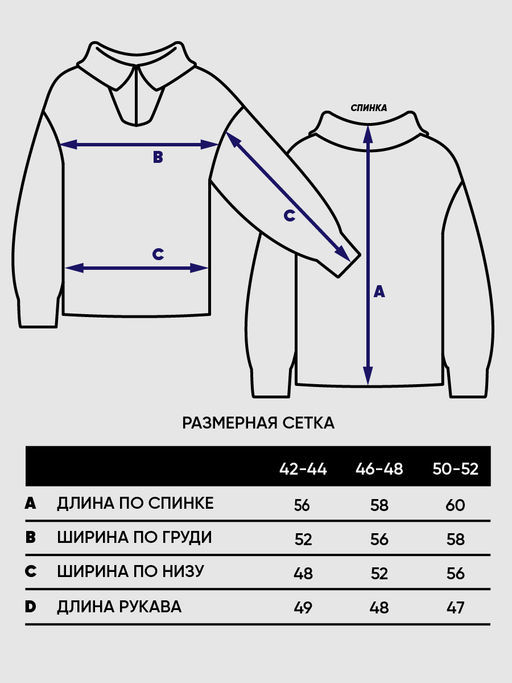 B

C

C

СПИНКА

A

РАЗМЕРНАЯ СЕТКА

| | | 42-44 | 46-48 | 50-52 |
|---|---|---|---|---|
| A | ДЛИНА ПО СПИНКЕ | 56 | 58 | 60 |
| B | ШИРИНА ПО ГРУДИ | 52 | 56 | 58 |
| C | ШИРИНА ПО НИЗУ | 48 | 52 | 56 |
| D | ДЛИНА РУКАВА | 49 | 48 | 47 |